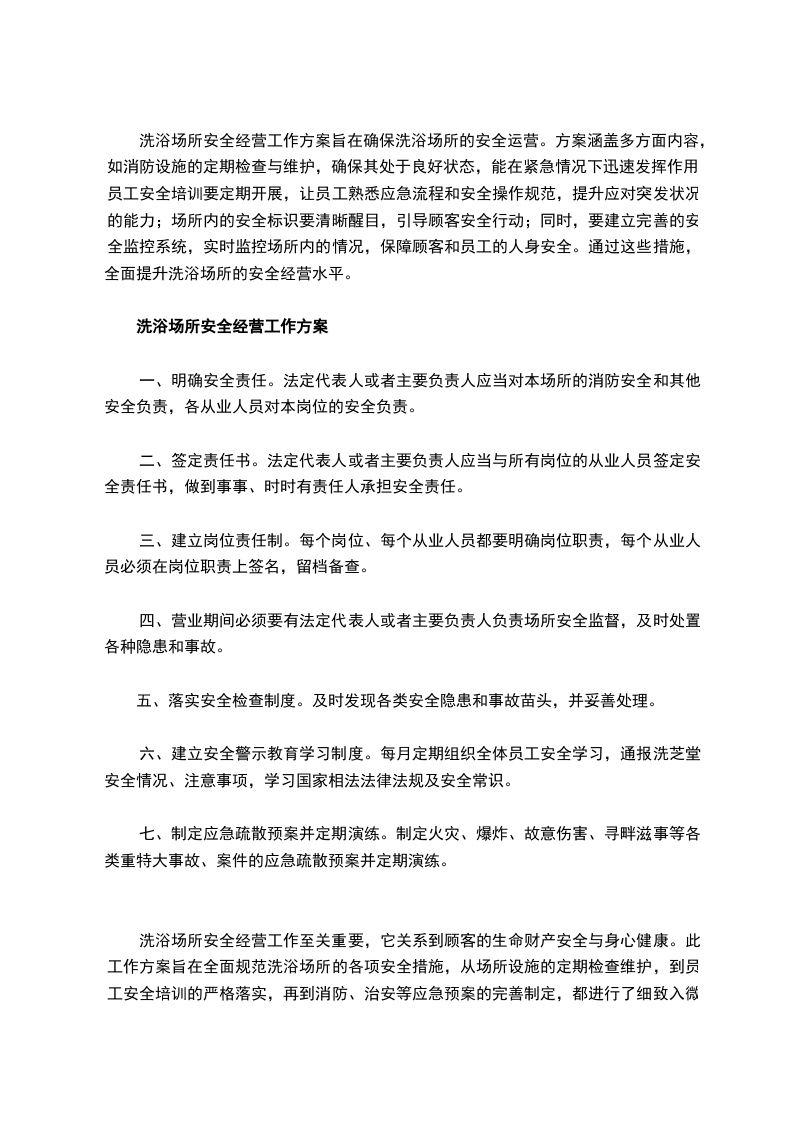 洗浴场所安全经营工作方案旨在确保洗浴场所的安全运营。方案涵盖多方面内容，如消防设施的定期检查与维护，确保其处于良好状态，能在紧急情况下迅速发挥作用员工安全培训要定期开展，让员工熟悉应急流程和安全操作规范，提升应对突发状况的能力；场所内的安全标识要清晰醒目，引导顾客安全行动；同时，要建立完善的安全监控系统，实时监控场所内的情况，保障顾客和员工的人身安全。通过这些措施，全面提升洗浴场所的安全经营水平。

洗浴场所安全经营工作方案

一、明确安全责任。法定代表人或者主要负责人应当对本场所的消防安全和其他安全负责，各从业人员对本岗位的安全负责。

二、签定责任书。法定代表人或者主要负责人应当与所有岗位的从业人员签定安全责任书，做到事事、时时有责任人承担安全责任。

三、建立岗位责任制。每个岗位、每个从业人员都要明确岗位职责，每个从业人员必须在岗位职责上签名，留档备查。

四、营业期间必须要有法定代表人或者主要负责人负责场所安全监督，及时处置各种隐患和事故。

五、落实安全检查制度。及时发现各类安全隐患和事故苗头，并妥善处理。

六、建立安全警示教育学习制度。每月定期组织全体员工安全学习，通报洗芝堂安全情况、注意事项，学习国家相法法律法规及安全常识。

七、制定应急疏散预案并定期演练。制定火灾、爆炸、故意伤害、寻畔滋事等各类重特大事故、案件的应急疏散预案并定期演练。

洗浴场所安全经营工作至关重要，它关系到顾客的生命财产安全与身心健康。此工作方案旨在全面规范洗浴场所的各项安全措施，从场所设施的定期检查维护，到员工安全培训的严格落实，再到消防、治安等应急预案的完善制定，都进行了细致入微